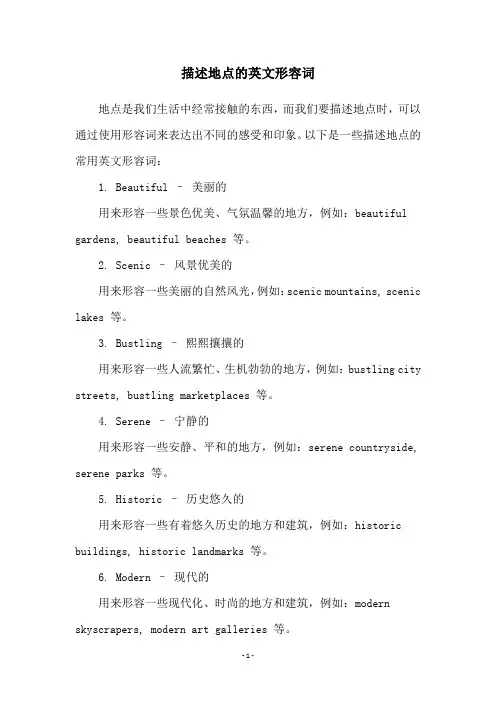 描述地点的英文形容词

地点是我们生活中经常接触的东西，而我们要描述地点时，可以通过使用形容词来表达出不同的感受和印象。以下是一些描述地点的常用英文形容词：

1. Beautiful – 美丽的

用来形容一些景色优美、气氛温馨的地方，例如：beautiful gardens, beautiful beaches 等。

2. Scenic – 风景优美的

用来形容一些美丽的自然风光，例如：scenic mountains, scenic lakes 等。

3. Bustling – 熙熙攘攘的

用来形容一些人流繁忙、生机勃勃的地方，例如：bustling city streets, bustling marketplaces 等。

4. Serene – 宁静的

用来形容一些安静、平和的地方，例如：serene countryside, serene parks 等。

5. Historic – 历史悠久的

用来形容一些有着悠久历史的地方和建筑，例如：historic buildings, historic landmarks 等。

6. Modern – 现代的

用来形容一些现代化、时尚的地方和建筑，例如：modern skyscrapers, modern art galleries 等。

-1-